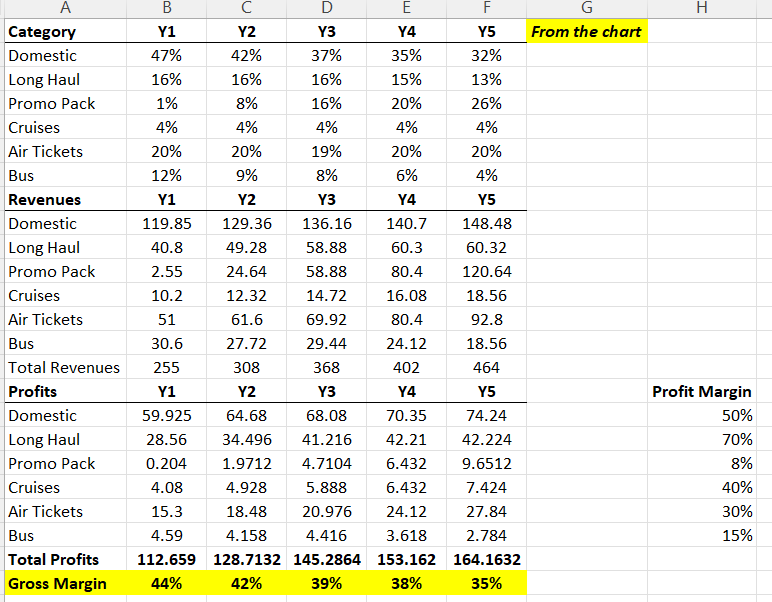 | A | B | C | D | E | F | G | H |
|---|---|---|---|---|---|---|---|
| Category | Y1 | Y2 | Y3 | Y4 | Y5 | From the chart | |
| Domestic | 47% | 42% | 37% | 35% | 32% | | |
| Long Haul | 16% | 16% | 16% | 15% | 13% | | |
| Promo Pack | 1% | 8% | 16% | 20% | 26% | | |
| Cruises | 4% | 4% | 4% | 4% | 4% | | |
| Air Tickets | 20% | 20% | 19% | 20% | 20% | | |
| Bus | 12% | 9% | 8% | 6% | 4% | | |
| Revenues | Y1 | Y2 | Y3 | Y4 | Y5 | | |
| Domestic | 119.85 | 129.36 | 136.16 | 140.7 | 148.48 | | |
| Long Haul | 40.8 | 49.28 | 58.88 | 60.3 | 60.32 | | |
| Promo Pack | 2.55 | 24.64 | 58.88 | 80.4 | 120.64 | | |
| Cruises | 10.2 | 12.32 | 14.72 | 16.08 | 18.56 | | |
| Air Tickets | 51 | 61.6 | 69.92 | 80.4 | 92.8 | | |
| Bus | 30.6 | 27.72 | 29.44 | 24.12 | 18.56 | | |
| Total Revenues | 255 | 308 | 368 | 402 | 464 | | |
| Profits | Y1 | Y2 | Y3 | Y4 | Y5 | | Profit Margin |
| Domestic | 59.925 | 64.68 | 68.08 | 70.35 | 74.24 | | 50% |
| Long Haul | 28.56 | 34.496 | 41.216 | 42.21 | 42.224 | | 70% |
| Promo Pack | 0.204 | 1.9712 | 4.7104 | 6.432 | 9.6512 | | 8% |
| Cruises | 4.08 | 4.928 | 5.888 | 6.432 | 7.424 | | 40% |
| Air Tickets | 15.3 | 18.48 | 20.976 | 24.12 | 27.84 | | 30% |
| Bus | 4.59 | 4.158 | 4.416 | 3.618 | 2.784 | | 15% |
| Total Profits | 112.659 | 128.7132 | 145.2864 | 153.162 | 164.1632 | | |
| Gross Margin | 44% | 42% | 39% | 38% | 35% | | |